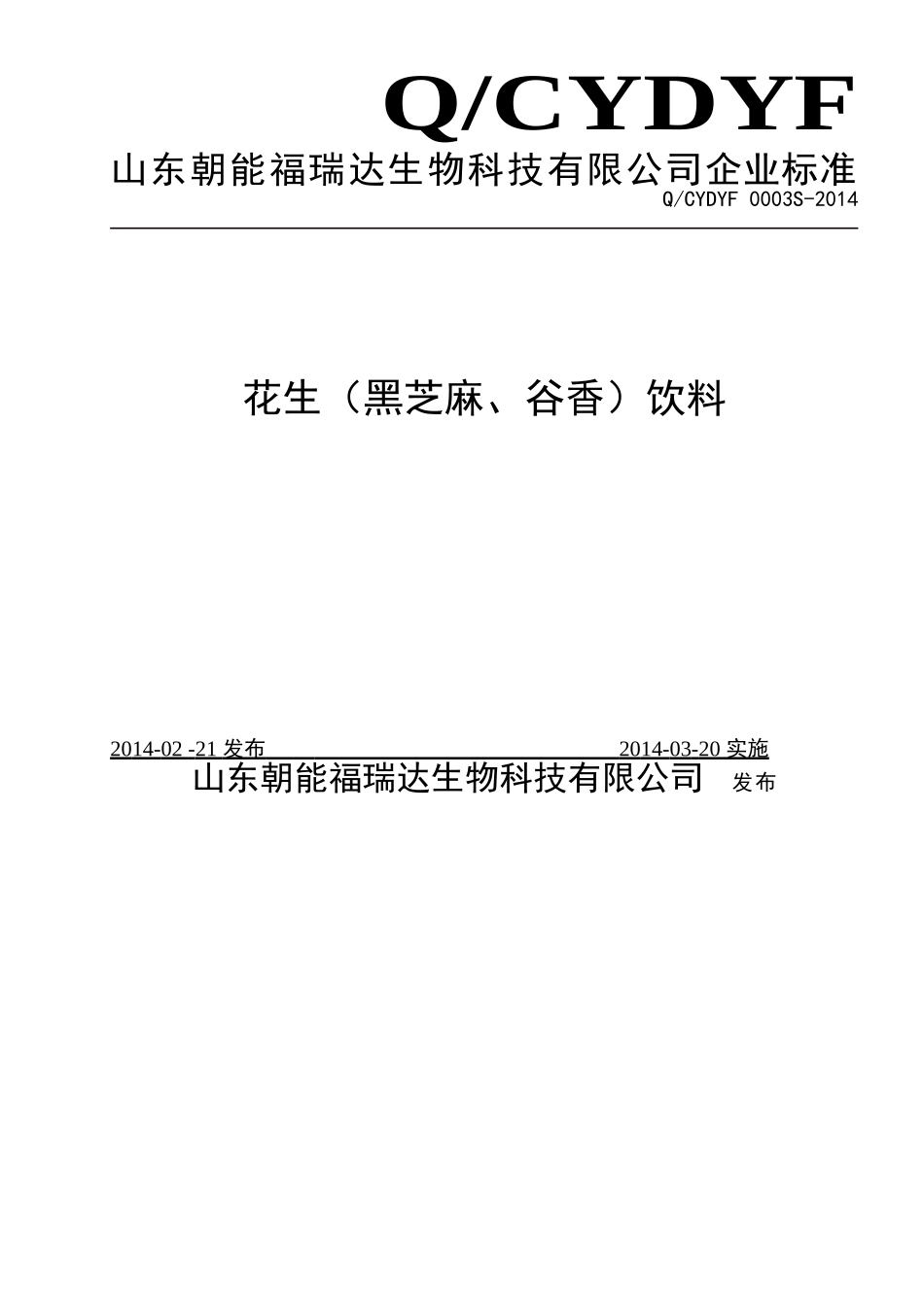 Q/CYDYF
山东朝能福瑞达生物科技有限公司企业标准
Q/CYDYF 0003S-2014

花生（黑芝麻、谷香）饮料

2014-02 -21 发布 2014-03-20 实施
山东朝能福瑞达生物科技有限公司 发布